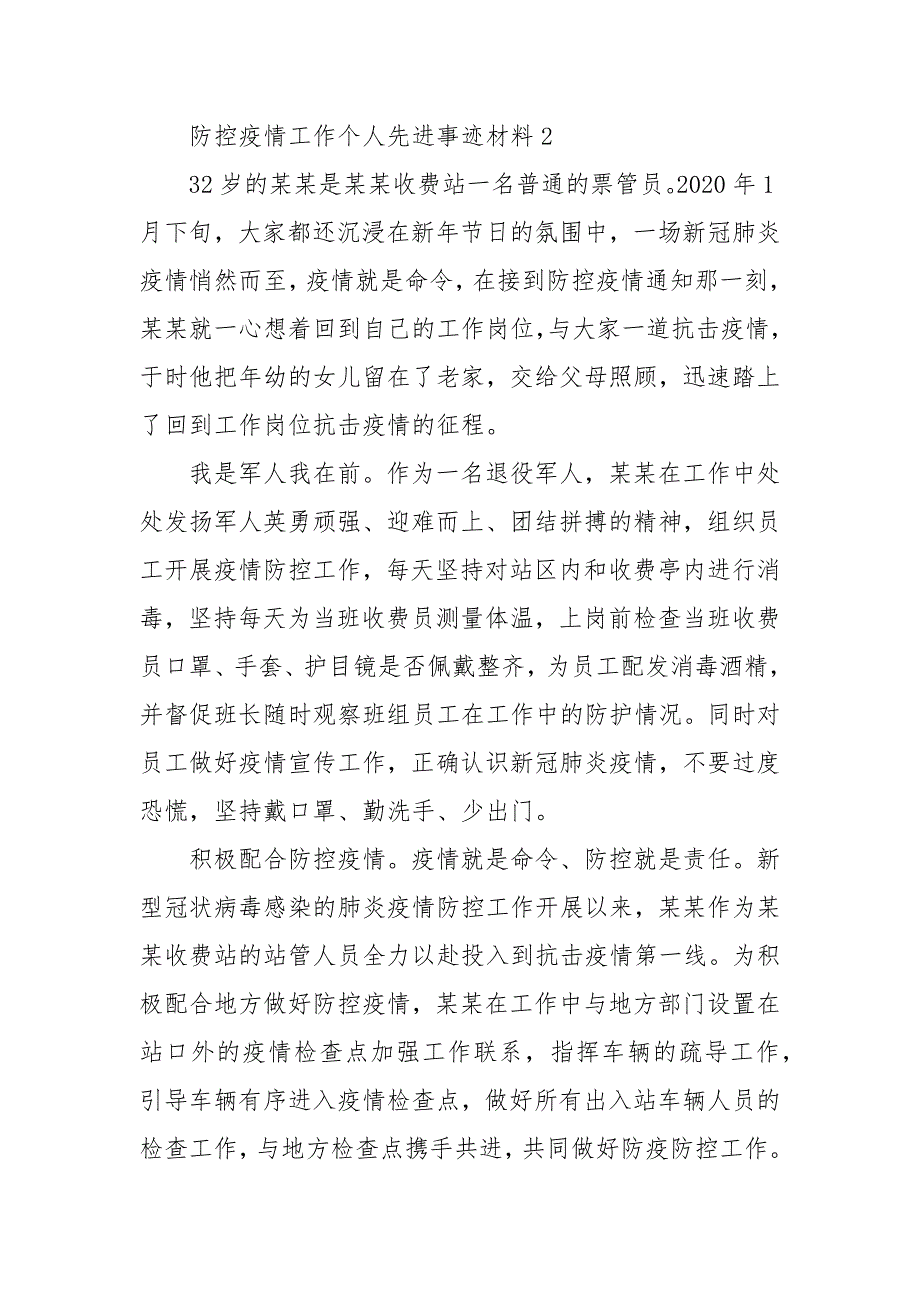 防控疫情工作个人先进事迹材料2

32岁的某某是某某收费站一名普通的票管员。2020年1月下旬，大家都还沉浸在新年节日的氛围中，一场新冠肺炎疫情悄然而至，疫情就是命令，在接到防控疫情通知那一刻，某某就一心想着回到自己的工作岗位，与大家一道抗击疫情，于时他把年幼的女儿留在了老家，交给父母照顾，迅速踏上了回到工作岗位抗击疫情的征程。

我是军人我在前。作为一名退役军人，某某在工作中处处发扬军人英勇顽强、迎难而上、团结拼搏的精神，组织员工开展疫情防控工作，每天坚持对站区内和收费亭内进行消毒，坚持每天为当班收费员测量体温，上岗前检查当班收费员口罩、手套、护目镜是否佩戴整齐，为员工配发消毒酒精，并督促班长随时观察班组员工在工作中的防护情况。同时对员工做好疫情宣传工作，正确认识新冠肺炎疫情，不要过度恐慌，坚持戴口罩、勤洗手、少出门。

积极配合防控疫情。疫情就是命令、防控就是责任。新型冠状病毒感染的肺炎疫情防控工作开展以来，某某作为某某收费站的站管人员全力以赴投入到抗击疫情第一线。为积极配合地方做好防控疫情，某某在工作中与地方部门设置在站口外的疫情检查点加强工作联系，指挥车辆的疏导工作，引导车辆有序进入疫情检查点，做好所有出入站车辆人员的检查工作，与地方检查点携手共进，共同做好防疫防控工作。